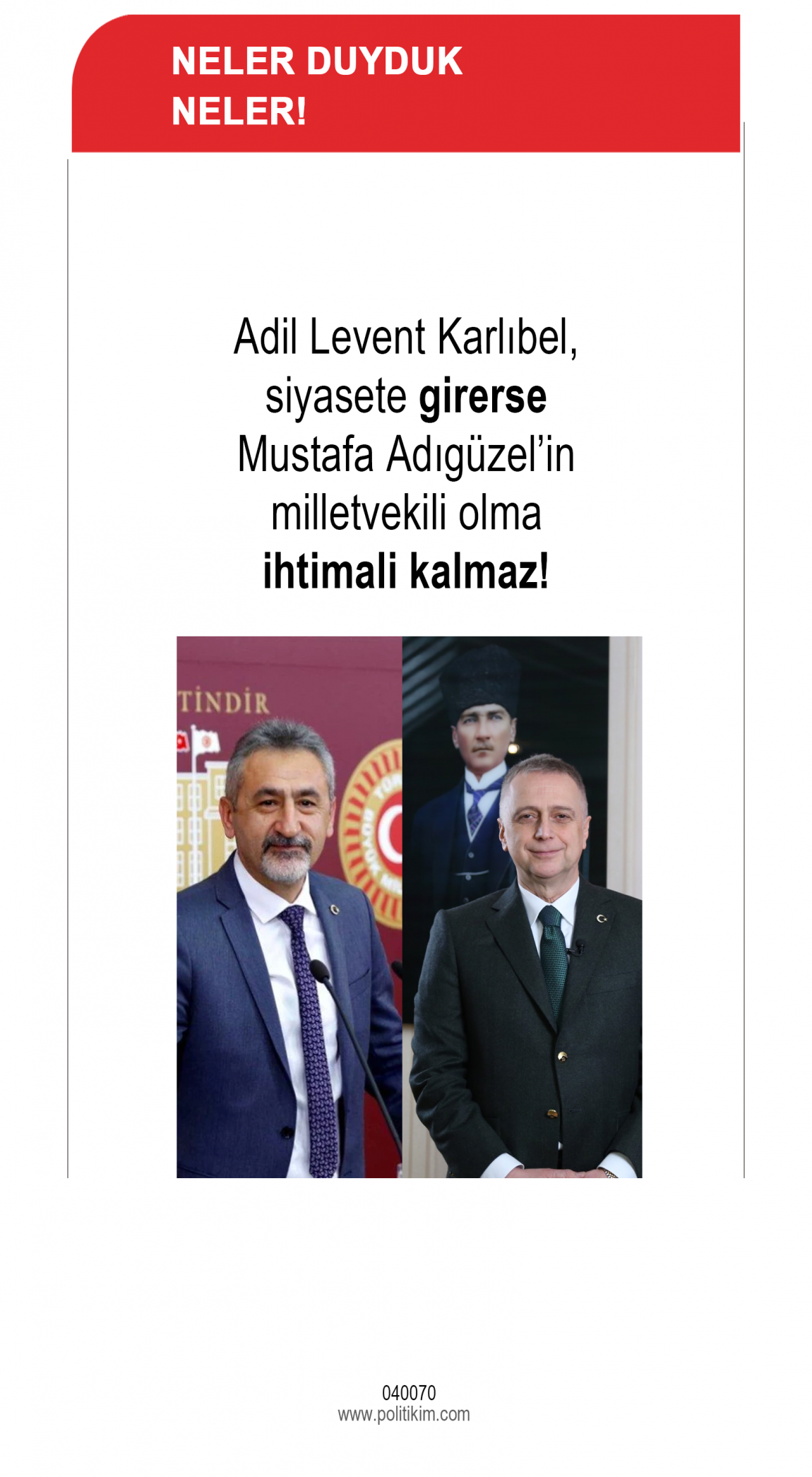 NELER DUYDUK NELER!

Adil Levent Karlıbel, siyasete girerse Mustafa Adıgüzel'in milletvekili olma ihtimali kalmaz!

TİNDİR

040070
www.politikim.com